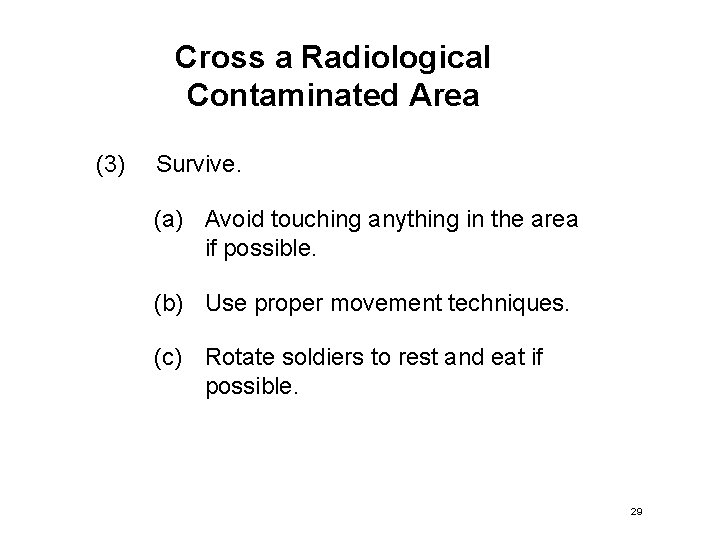 Cross a Radiological Contaminated Area

(3) Survive.

(a) Avoid touching anything in the area if possible.

(b) Use proper movement techniques.

(c) Rotate soldiers to rest and eat if possible.

29